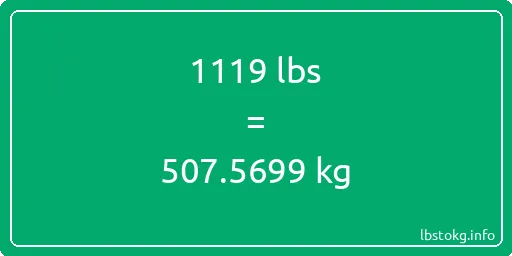 1119 lbs

=

507.5699 kg

lbstokg.info